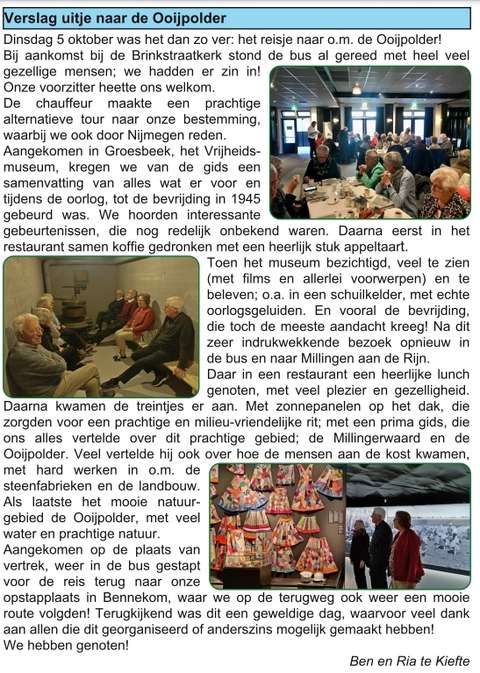 Verslag uitje naar de Ooijpolder

Dinsdag 5 oktober was het dan zo ver: het reisje naar o.m. de Ooijpolder! Bij aankomst bij de Brinkstraatkerk stond de bus al gereed met heel veel gezellige mensen; we hadden er zin in! Onze voorzitter heette ons welkom.
De chauffeur maakte een prachtige alternatieve tour naar onze bestemming, waarbij we ook door Nijmegen reden.
Aangekomen in Groesbeek, het Vrijheidsmuseum, kregen we van de gids een samenvatting van alles wat er voor en tijdens de oorlog, tot de bevrijding in 1945 gebeurd was. We hoorden interessante gebeurtenissen, die nog redelijk onbekend waren. Daarna eerst in het restaurant samen koffie gedronken met een heerlijk stuk appeltaart.
Toen het museum bezichtigd, veel te zien (met films en allerlei voorwerpen) en te beleven; o.a. in een schuilkelder, met echte oorlogsgeluiden. En vooral de bevrijding, die toch de meeste aandacht kreeg! Na dit zeer indrukwekkende bezoek opnieuw in de bus en naar Millingen aan de Rijn.
Daar in een restaurant een heerlijke lunch genoten, met veel plezier en gezelligheid. Daarna kwamen de treintjes er aan. Met zonnepanelen op het dak, die zorgden voor een prachtige en milieu-vriendelijke rit; met een prima gids, die ons alles vertelde over dit prachtige gebied; de Millingerwaard en de Ooijpolder. Veel vertelde hij ook over hoe de mensen aan de kost kwamen, met hard werken in o.m. de steenfabrieken en de landbouw.
Als laatste het mooie natuurgebied de Ooijpolder, met veel water en prachtige natuur.
Aangekomen op de plaats van vertrek, weer in de bus gestapt voor de reis terug naar onze opstapplaats in Bennekom, waar we op de terugweg ook weer een mooie route volgden! Terugkijkend was dit een geweldige dag, waarvoor veel dank aan allen die dit georganiseerd of anderszins mogelijk gemaakt hebben!
We hebben genoten!

Ben en Ria te Kiefte